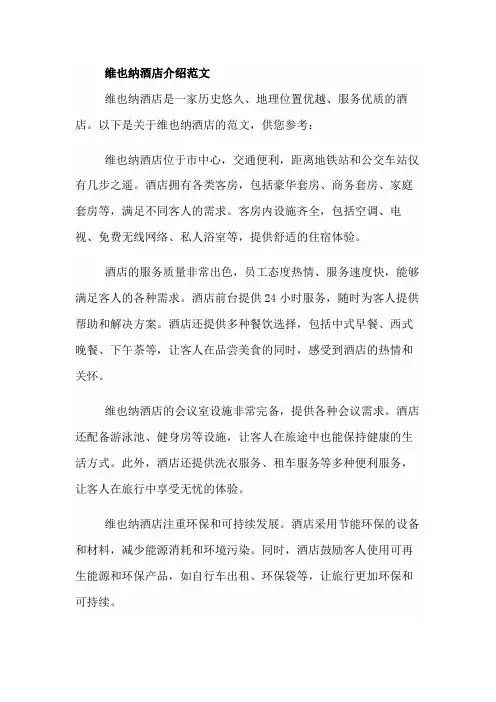 维也纳酒店介绍范文

维也纳酒店是一家历史悠久、地理位置优越、服务优质的酒店。以下是关于维也纳酒店的范文，供您参考：

维也纳酒店位于市中心，交通便利，距离地铁站和公交车站仅有几步之遥。酒店拥有各类客房，包括豪华套房、商务套房、家庭套房等，满足不同客人的需求。客房内设施齐全，包括空调、电视、免费无线网络、私人浴室等，提供舒适的住宿体验。

酒店的服务质量非常出色，员工态度热情、服务速度快，能够满足客人的各种需求。酒店前台提供 24 小时服务，随时为客人提供帮助和解决方案。酒店还提供多种餐饮选择，包括中式早餐、西式晚餐、下午茶等，让客人在品尝美食的同时，感受到酒店的热情和关怀。

维也纳酒店的会议室设施非常完备，提供各种会议需求。酒店还配备游泳池、健身房等设施，让客人在旅途中也能保持健康的生活方式。此外，酒店还提供洗衣服务、租车服务等多种便利服务，让客人在旅行中享受无忧的体验。

维也纳酒店注重环保和可持续发展。酒店采用节能环保的设备和材料，减少能源消耗和环境污染。同时，酒店鼓励客人使用可再生能源和环保产品，如自行车出租、环保袋等，让旅行更加环保和可持续。